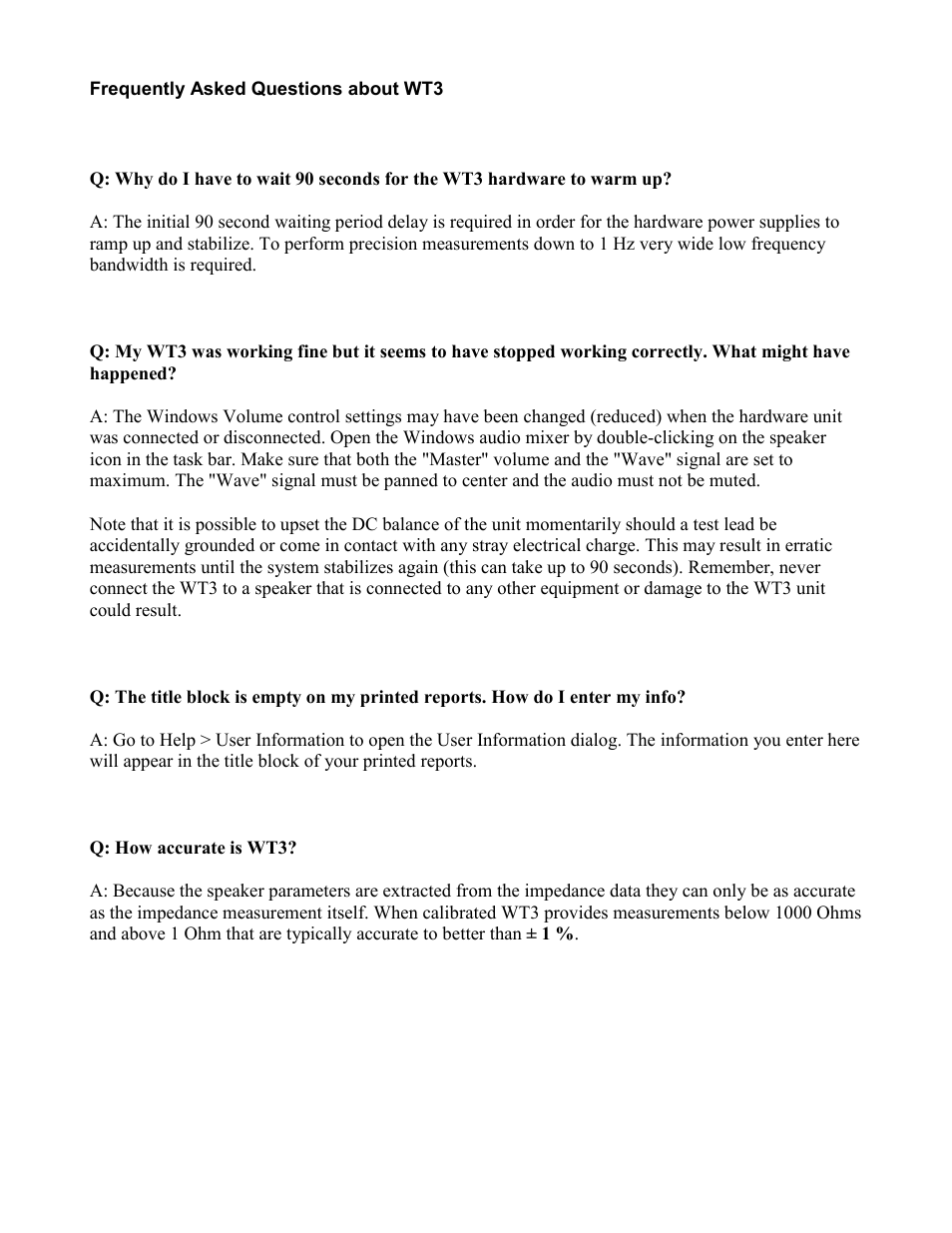 Frequently Asked Questions about WT3

Q: Why do I have to wait 90 seconds for the WT3 hardware to warm up?

A: The initial 90 second waiting period delay is required in order for the hardware power supplies to ramp up and stabilize. To perform precision measurements down to 1 Hz very wide low frequency bandwidth is required.

Q: My WT3 was working fine but it seems to have stopped working correctly. What might have happened?

A: The Windows Volume control settings may have been changed (reduced) when the hardware unit was connected or disconnected. Open the Windows audio mixer by double-clicking on the speaker icon in the task bar. Make sure that both the "Master" volume and the "Wave" signal are set to maximum. The "Wave" signal must be panned to center and the audio must not be muted.

Note that it is possible to upset the DC balance of the unit momentarily should a test lead be accidentally grounded or come in contact with any stray electrical charge. This may result in erratic measurements until the system stabilizes again (this can take up to 90 seconds). Remember, never connect the WT3 to a speaker that is connected to any other equipment or damage to the WT3 unit could result.

Q: The title block is empty on my printed reports. How do I enter my info?

A: Go to Help > User Information to open the User Information dialog. The information you enter here will appear in the title block of your printed reports.

Q: How accurate is WT3?

A: Because the speaker parameters are extracted from the impedance data they can only be as accurate as the impedance measurement itself. When calibrated WT3 provides measurements below 1000 Ohms and above 1 Ohm that are typically accurate to better than ± 1 %.